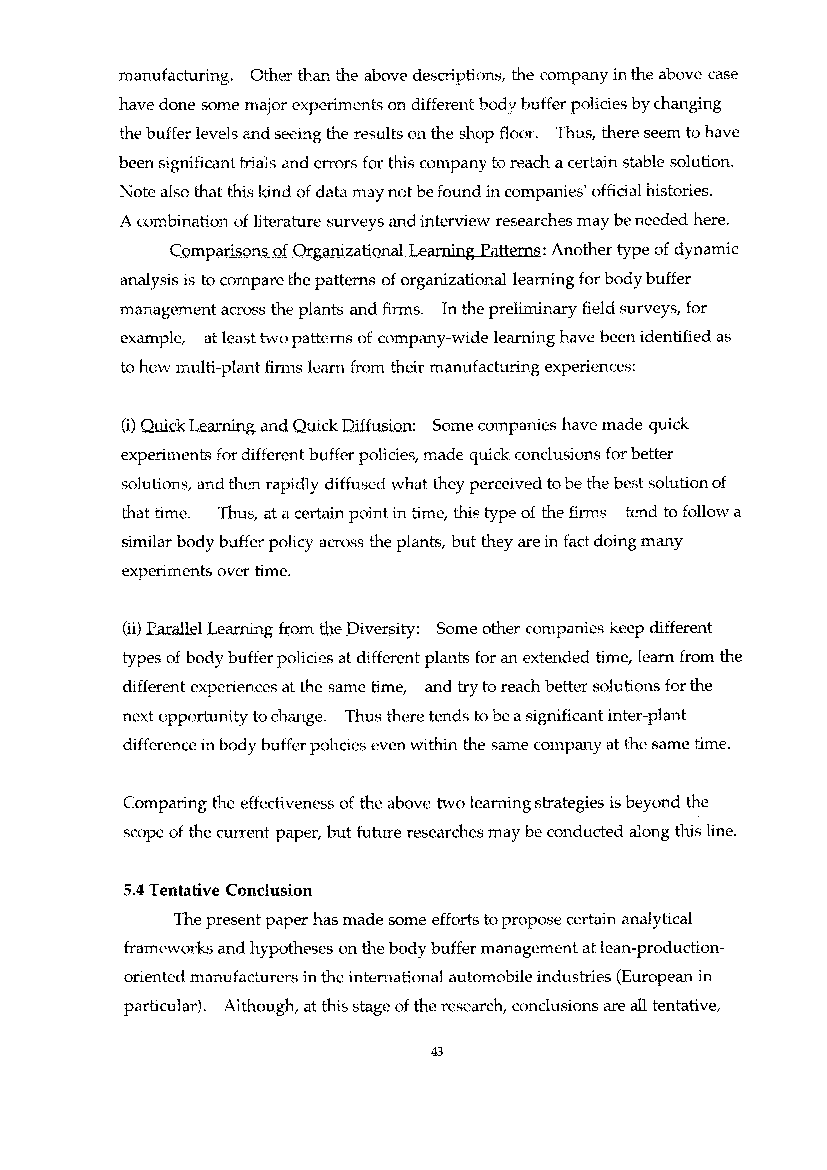 manufacturing. Other than the above descriptions, the company in the above case have done some major experiments on different body buffer policies by changing the buffer levels and seeing the results on the shop floor. Thus, there seem to have been significant trials and errors for this company to reach a certain stable solution. Note also that this kind of data may not be found in companies' official histories. A combination of literature surveys and interview researches may be needed here.

Comparisons of Organizational Learning Patterns: Another type of dynamic analysis is to compare the patterns of organizational learning for body buffer management across the plants and firms. In the preliminary field surveys, for example, at least two patterns of company-wide learning have been identified as to how multi-plant firms learn from their manufacturing experiences:

(i) Quick Learning and Quick Diffusion: Some companies have made quick experiments for different buffer policies, made quick conclusions for better solutions, and then rapidly diffused what they perceived to be the best solution of that time. Thus, at a certain point in time, this type of the firms tend to follow a similar body buffer policy across the plants, but they are in fact doing many experiments over time.

(ii) Parallel Learning from the Diversity: Some other companies keep different types of body buffer policies at different plants for an extended time, learn from the different experiences at the same time, and try to reach better solutions for the next opportunity to change. Thus there tends to be a significant inter-plant difference in body buffer policies even within the same company at the same time.

Comparing the effectiveness of the above two learning strategies is beyond the scope of the current paper, but future researches may be conducted along this line.

5.4 Tentative Conclusion

The present paper has made some efforts to propose certain analytical frameworks and hypotheses on the body buffer management at lean-production-oriented manufacturers in the international automobile industries (European in particular). Although, at this stage of the research, conclusions are all tentative,

43